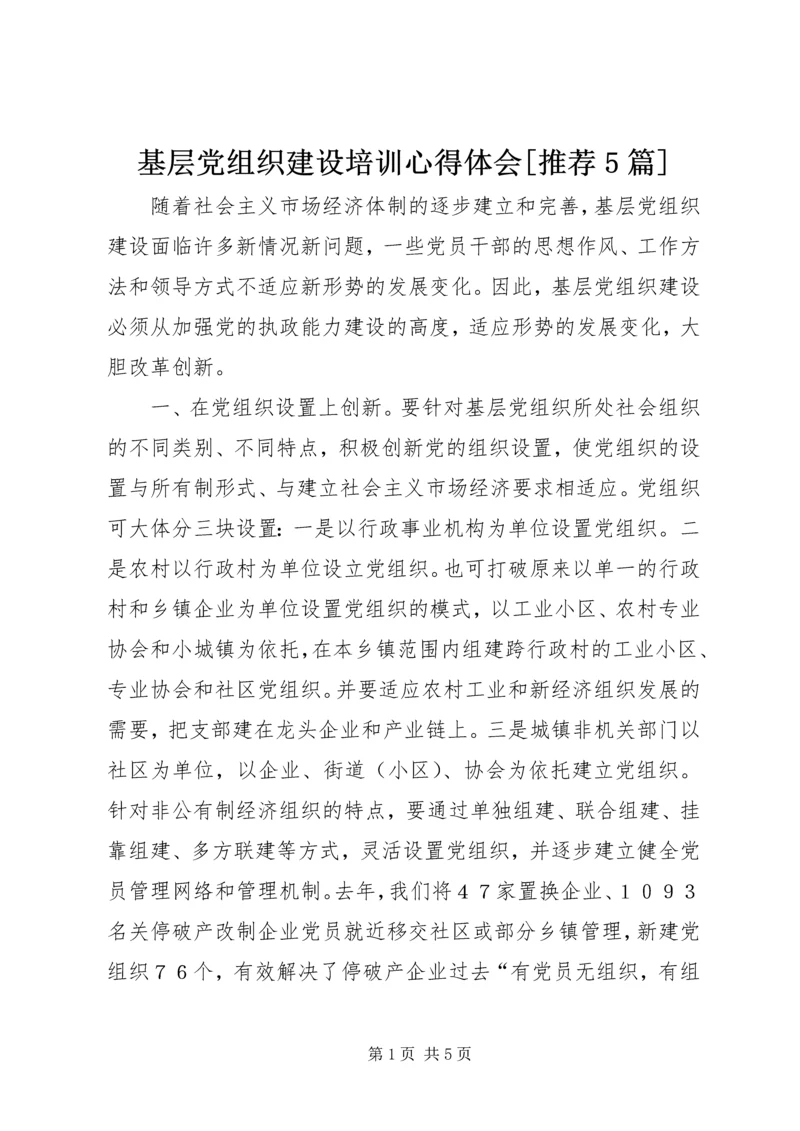 基层党组织建设培训心得体会[推荐5篇]

随着社会主义市场经济体制的逐步建立和完善，基层党组织建设面临许多新情况新问题，一些党员干部的思想作风、工作方法和领导方式不适应新形势的发展变化。因此，基层党组织建设必须从加强党的执政能力建设的高度，适应形势的发展变化，大胆改革创新。

一、在党组织设置上创新。要针对基层党组织所处社会组织的不同类别、不同特点，积极创新党的组织设置，使党组织的设置与所有制形式、与建立社会主义市场经济要求相适应。党组织可大体分三块设置：一是以行政事业机构为单位设置党组织。二是农村以行政村为单位设立党组织。也可打破原来以单一的行政村和乡镇企业为单位设置党组织的模式，以工业小区、农村专业协会和小城镇为依托，在本乡镇范围内组建跨行政村的工业小区、专业协会和社区党组织。并要适应农村工业和新经济组织发展的需要，把支部建在龙头企业和产业链上。三是城镇非机关部门以社区为单位，以企业、街道（小区）、协会为依托建立党组织。针对非公有制经济组织的特点，要通过单独组建、联合组建、挂靠组建、多方联建等方式，灵活设置党组织，并逐步建立健全党员管理网络和管理机制。去年，我们将４７家置换企业、１０９３名关停破产改制企业党员就近移交社区或部分乡镇管理，新建党组织７６个，有效解决了停破产企业过去“有党员无组织，有组

第1页 共5页